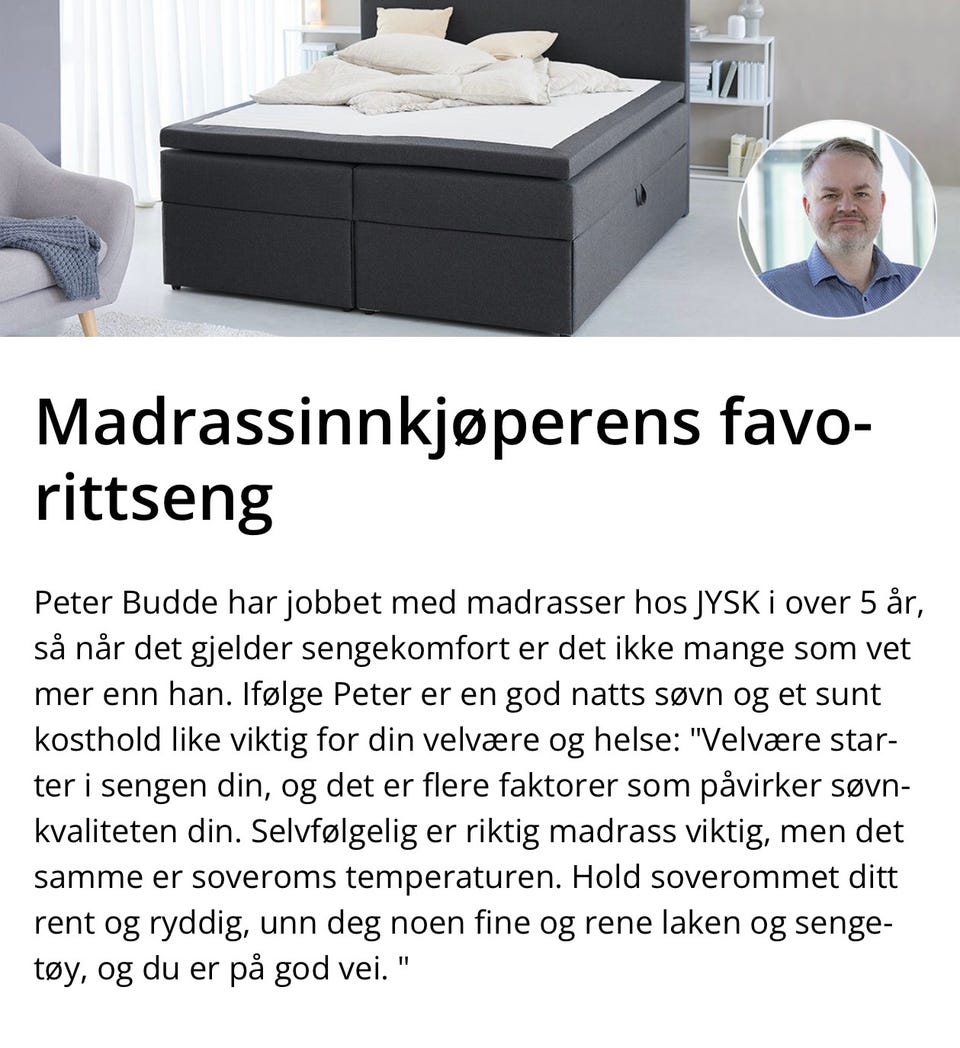 Madrassinnkjøperens favorittseng

Peter Budde har jobbet med madrasser hos JYSK i over 5 år, så når det gjelder sengekomfort er det ikke mange som vet mer enn han. Ifølge Peter er en god natts søvn og et sunt kosthold like viktig for din velvære og helse: "Velvære starter i sengen din, og det er flere faktorer som påvirker søvnkvaliteten din. Selvfølgelig er riktig madrass viktig, men det samme er soveroms temperaturen. Hold soverommet ditt rent og ryddig, unn deg noen fine og rene laken og sengetøy, og du er på god vei. "